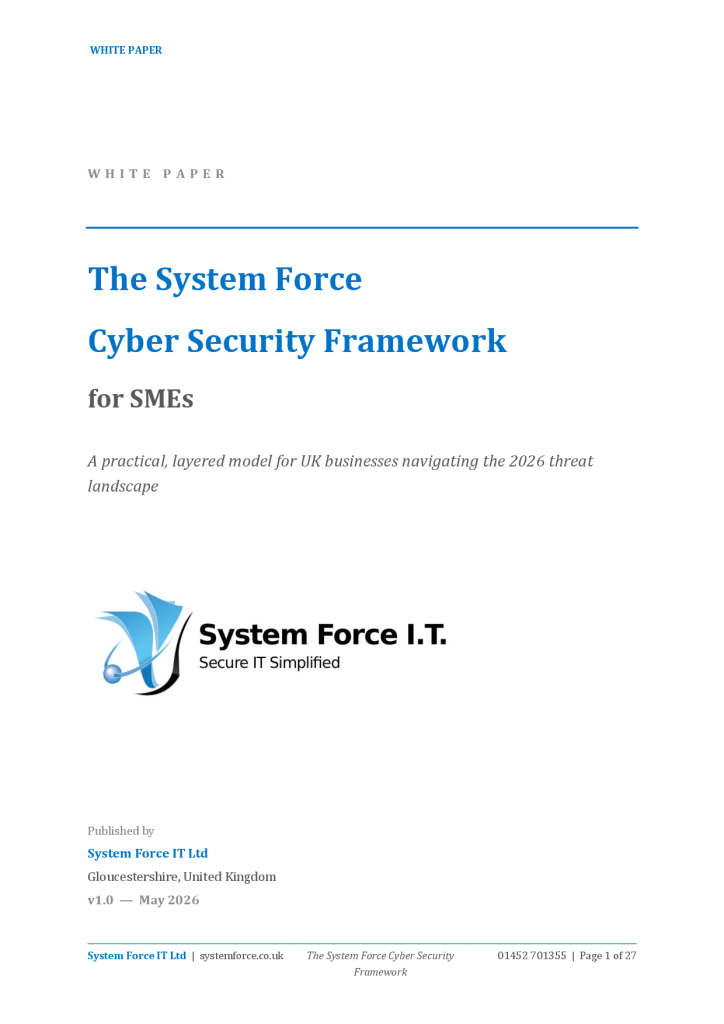 WHITE PAPER

WHITE PAPER

The System Force

Cyber Security Framework

for SMEs

A practical, layered model for UK businesses navigating the 2026 threat landscape

System Force I.T.
Secure IT Simplified

Published by
System Force IT Ltd
Gloucestershire, United Kingdom
v1.0 — May 2026

System Force IT Ltd | systemforce.co.uk The System Force Cyber Security Framework 01452 701355 | Page 1 of 27